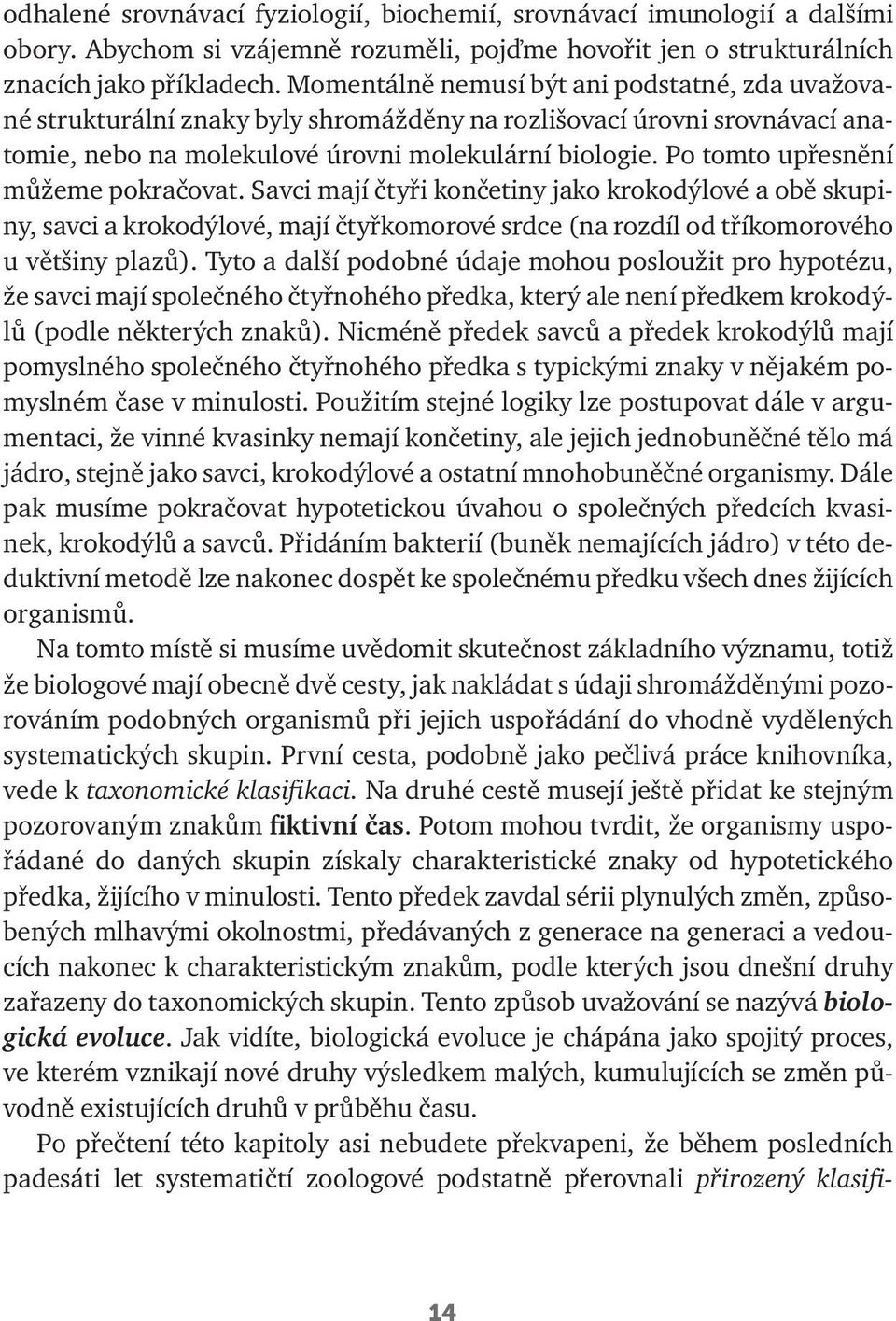 odhalené srovnávací fyziologií, biochemií, srovnávací imunologií a dalšími obory. Abychom si vzájemně rozuměli, pojďme hovořit jen o strukturálních znacích jako příkladech. Momentálně nemusí být ani podstatné, zda uvažované strukturální znaky byly shromážděny na rozlišovací úrovni srovnávací anatomie, nebo na molekulové úrovni molekulární biologie. Po tomto upřesnění můžeme pokračovat. Savci mají čtyři končetiny jako krokodýlové a obě skupiny, savci a krokodýlové, mají čtyřkomorové srdce (na rozdíl od tříkomorového u většiny plazů). Tyto a další podobné údaje mohou posloužit pro hypotézu, že savci mají společného čtyřnohého předka, který ale není předkem krokodýlů (podle některých znaků). Nicméně předek savců a předek krokodýlů mají pomyslného společného čtyřnohého předka s typickými znaky v nějakém pomyslném čase v minulosti. Použitím stejné logiky lze postupovat dále v argumentaci, že vinné kvasinky nemají končetiny, ale jejich jednobuněčné tělo má jádro, stejně jako savci, krokodýlové a ostatní mnohobuněčné organismy. Dále pak musíme pokračovat hypotetickou úvahou o společných předcích kvasinek, krokodýlů a savců. Přidáním bakterií (buněk nemajících jádro) v této deduktivní metodě lze nakonec dospět ke společnému předku všech dnes žijících organismů.

Na tomto místě si musíme uvědomit skutečnost základního významu, totiž že biologové mají obecně dvě cesty, jak nakládat s údaji shromážděnými pozorováním podobných organismů při jejich uspořádání do vhodně vydělených systematických skupin. První cesta, podobně jako pečlivá práce knihovníka, vede k taxonomické klasifikaci. Na druhé cestě musejí ještě přidat ke stejným pozorovaným znakům fiktivní čas. Potom mohou tvrdit, že organismy uspořádané do daných skupin získaly charakteristické znaky od hypotetického předka, žijícího v minulosti. Tento předek zavdal sérii plynulých změn, způsobených mlhavými okolnostmi, předávaných z generace na generaci a vedoucích nakonec k charakteristickým znakům, podle kterých jsou dnešní druhy zařazeny do taxonomických skupin. Tento způsob uvažování se nazývá biologická evoluce. Jak vidíte, biologická evoluce je chápána jako spojitý proces, ve kterém vznikají nové druhy výsledkem malých, kumulujících se změn původně existujících druhů v průběhu času.

Po přečtení této kapitoly asi nebudete překvapeni, že během posledních padesáti let systematičtí zoologové podstatně přerovnali přirozený klasifi-

14